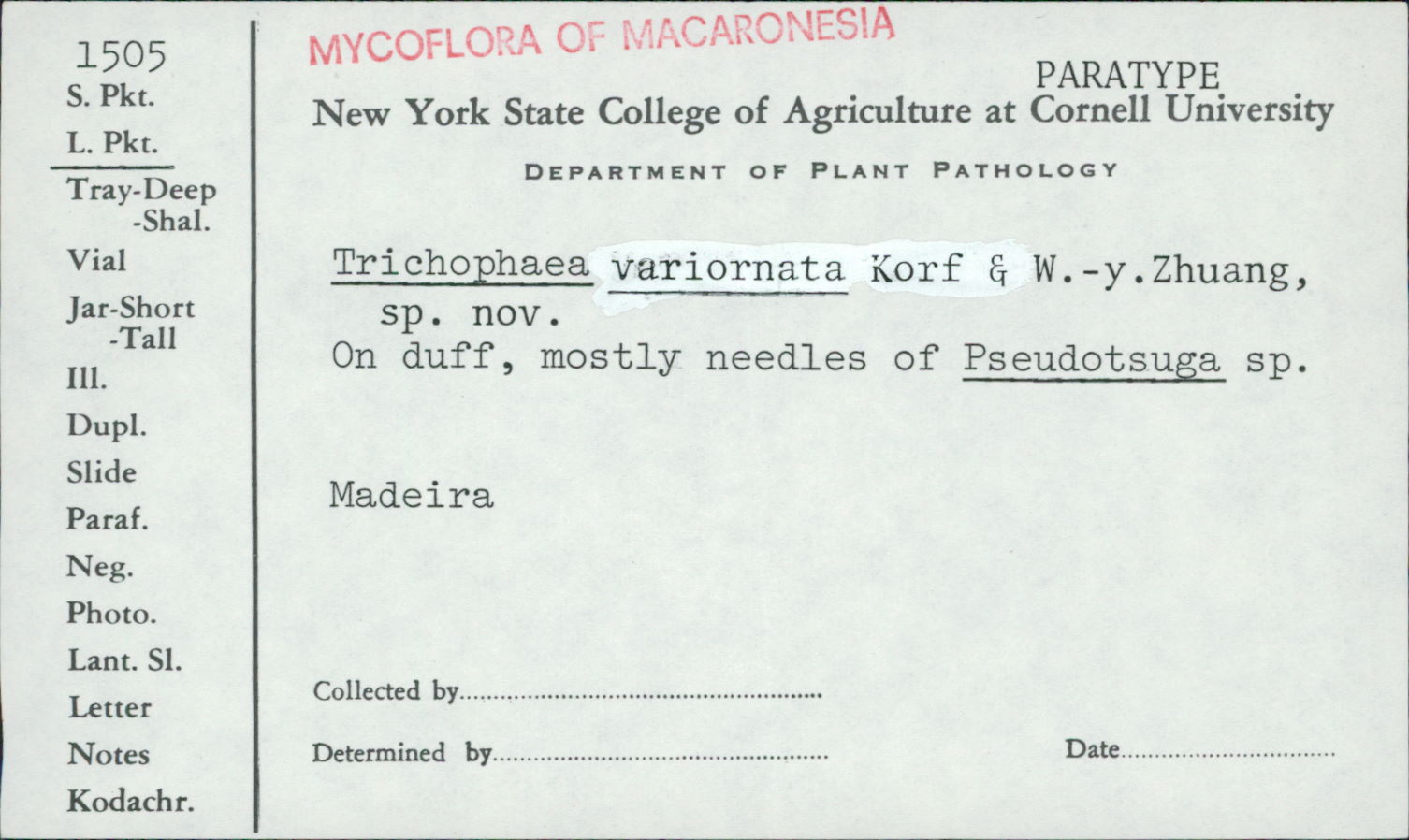 1505
S. Pkt.
L. Pkt.
Tray-Deep
-Shal.
Vial
Jar-Short
-Tall
Ill.
Dupl.
Slide
Paraf.
Neg.
Photo.
Lant. Sl.
Letter
Notes
Kodachr.

MYCOFLORA OF MACARONESIA

PARATYPE

New York State College of Agriculture at Cornell University

DEPARTMENT OF PLANT PATHOLOGY

Trichophaea variornata Korf & W.-y.Zhuang, sp. nov.
On duff, mostly needles of Pseudotsuga sp.

Madeira

Collected by ____

Determined by ____

Date ____